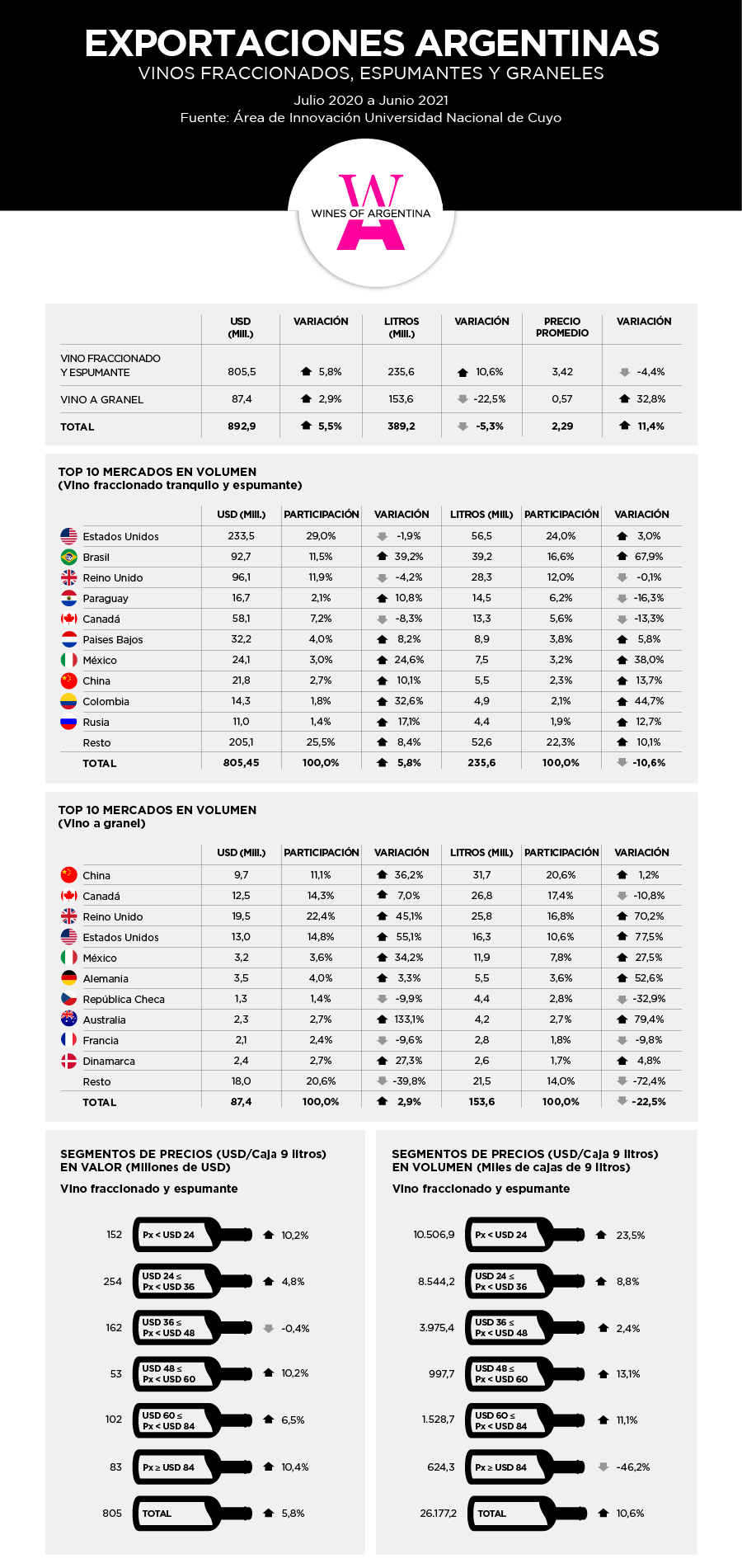 EXPORTACIONES ARGENTINAS
VINOS FRACCIONADOS, ESPUMANTES Y GRANELES
Julio 2020 a Junio 2021
Fuente: Área de Innovación Universidad Nacional de Cuyo

WINES OF ARGENTINA

| | USD (Mill.) | VARIACIÓN | LITROS (Mill.) | VARIACIÓN | PRECIO PROMEDIO | VARIACIÓN |
|---|---|---|---|---|---|---|
| VINO FRACCIONADO Y ESPUMANTE | 805,5 | 5,8% | 235,6 | 10,6% | 3,42 | -4,4% |
| VINO A GRANEL | 87,4 | 2,9% | 153,6 | -22,5% | 0,57 | 32,8% |
| TOTAL | 892,9 | 5,5% | 389,2 | -5,3% | 2,29 | 11,4% |

TOP 10 MERCADOS EN VOLUMEN
(Vino fraccionado tranquilo y espumante)

| | USD (Mill.) | PARTICIPACIÓN | VARIACIÓN | LITROS (Mill.) | PARTICIPACIÓN | VARIACIÓN |
|---|---|---|---|---|---|---|
| Estados Unidos | 233,5 | 29,0% | -1,9% | 56,5 | 24,0% | 3,0% |
| Brasil | 92,7 | 11,5% | 39,2% | 39,2 | 16,6% | 67,9% |
| Reino Unido | 96,1 | 11,9% | -4,2% | 28,3 | 12,0% | -0,1% |
| Paraguay | 16,7 | 2,1% | 10,8% | 14,5 | 6,2% | -16,3% |
| Canadá | 58,1 | 7,2% | -8,3% | 13,3 | 5,6% | -13,3% |
| Paises Bajos | 32,2 | 4,0% | 8,2% | 8,9 | 3,8% | 5,8% |
| México | 24,1 | 3,0% | 24,6% | 7,5 | 3,2% | 38,0% |
| China | 21,8 | 2,7% | 10,1% | 5,5 | 2,3% | 13,7% |
| Colombia | 14,3 | 1,8% | 32,6% | 4,9 | 2,1% | 44,7% |
| Rusia | 11,0 | 1,4% | 17,1% | 4,4 | 1,9% | 12,7% |
| Resto | 205,1 | 25,5% | 8,4% | 52,6 | 22,3% | 10,1% |
| TOTAL | 805,45 | 100,0% | 5,8% | 235,6 | 100,0% | -10,6% |

TOP 10 MERCADOS EN VOLUMEN
(Vino a granel)

| | USD (Mill.) | PARTICIPACIÓN | VARIACIÓN | LITROS (Mill.) | PARTICIPACIÓN | VARIACIÓN |
|---|---|---|---|---|---|---|
| China | 9,7 | 11,1% | 36,2% | 31,7 | 20,6% | 1,2% |
| Canadá | 12,5 | 14,3% | 7,0% | 26,8 | 17,4% | -10,8% |
| Reino Unido | 19,5 | 22,4% | 45,1% | 25,8 | 16,8% | 70,2% |
| Estados Unidos | 13,0 | 14,8% | 55,1% | 16,3 | 10,6% | 77,5% |
| México | 3,2 | 3,6% | 34,2% | 11,9 | 7,8% | 27,5% |
| Alemania | 3,5 | 4,0% | 3,3% | 5,5 | 3,6% | 52,6% |
| República Checa | 1,3 | 1,4% | -9,9% | 4,4 | 2,8% | -32,9% |
| Australia | 2,3 | 2,7% | 133,1% | 4,2 | 2,7% | 79,4% |
| Francia | 2,1 | 2,4% | -9,6% | 2,8 | 1,8% | -9,8% |
| Dinamarca | 2,4 | 2,7% | 27,3% | 2,6 | 1,7% | 4,8% |
| Resto | 18,0 | 20,6% | -39,8% | 21,5 | 14,0% | -72,4% |
| TOTAL | 87,4 | 100,0% | 2,9% | 153,6 | 100,0% | -22,5% |

SEGMENTOS DE PRECIOS (USD/Caja 9 litros)
EN VALOR (Millones de USD)
Vino fraccionado y espumante

152 Px < USD 24 10,2%
254 USD 24 ≤ Px < USD 36 4,8%
162 USD 36 ≤ Px < USD 48 -0,4%
53 USD 48 ≤ Px < USD 60 10,2%
102 USD 60 ≤ Px < USD 84 6,5%
83 Px ≥ USD 84 10,4%
805 TOTAL 5,8%

SEGMENTOS DE PRECIOS (USD/Caja 9 litros)
EN VOLUMEN (Miles de cajas de 9 litros)
Vino fraccionado y espumante

10.506,9 Px < USD 24 23,5%
8.544,2 USD 24 ≤ Px < USD 36 8,8%
3.975,4 USD 36 ≤ Px < USD 48 2,4%
997,7 USD 48 ≤ Px < USD 60 13,1%
1.528,7 USD 60 ≤ Px < USD 84 11,1%
624,3 Px ≥ USD 84 -46,2%
26.177,2 TOTAL 10,6%